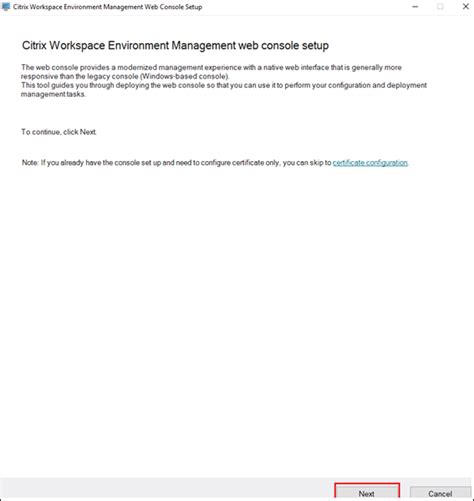 Citrix Workspace Environment Management Web Console Setup

Citrix Workspace Environment Management web console setup

The web console provides a modernized management experience with a native web interface that is generally more responsive than the legacy console (Windows-based console).
This tool guides you through deploying the web console so that you can use it to perform your configuration and deployment management tasks.

To continue, click Next.

Note: If you already have the console set up and need to configure certificate only, you can skip to certificate configuration.

Next
Cancel